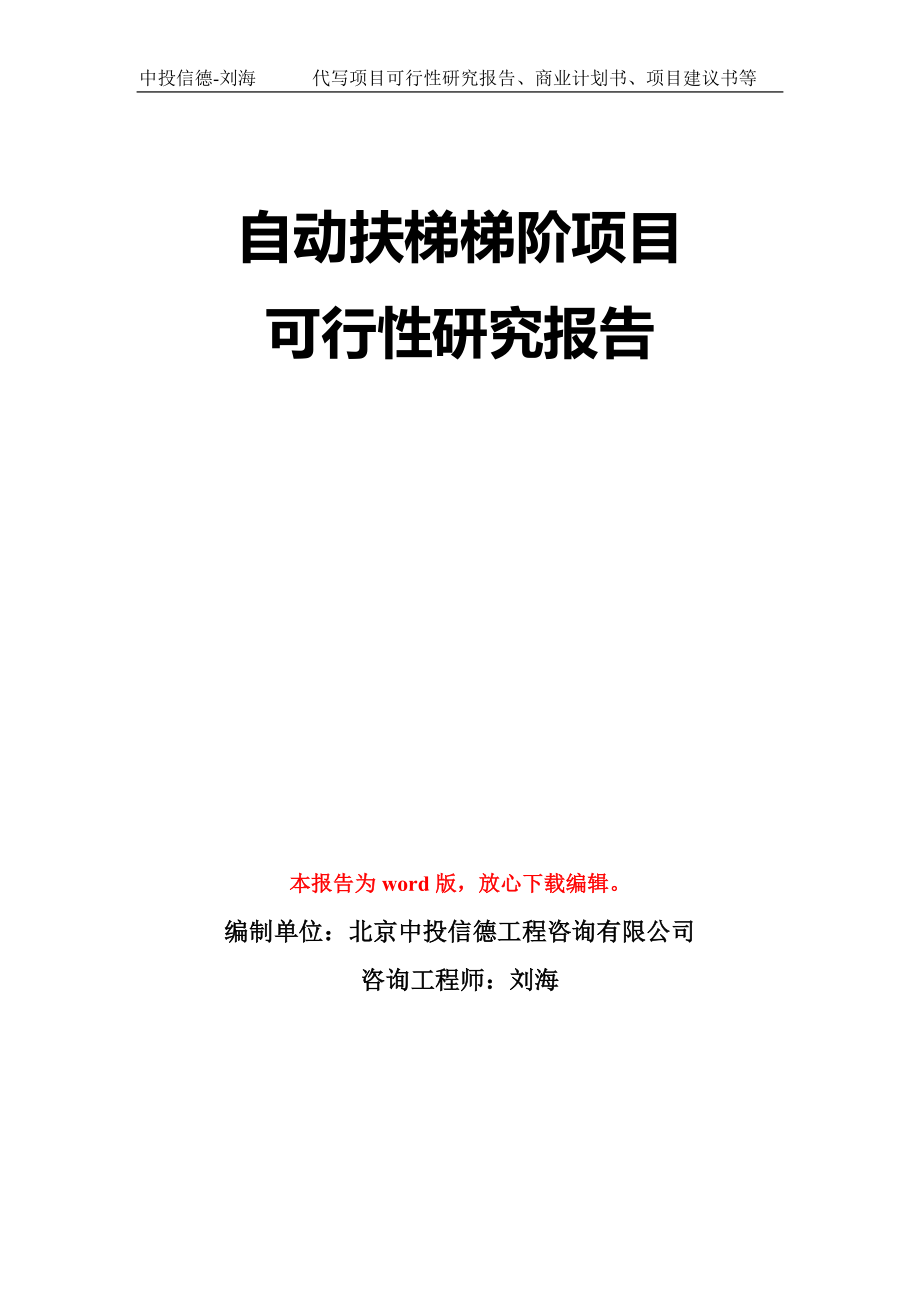 中投信德-刘海　　代写项目可行性研究报告、商业计划书、项目建议书等

自动扶梯梯阶项目
可行性研究报告

本报告为 word 版，放心下载编辑。

编制单位：北京中投信德工程咨询有限公司

咨询工程师：刘海